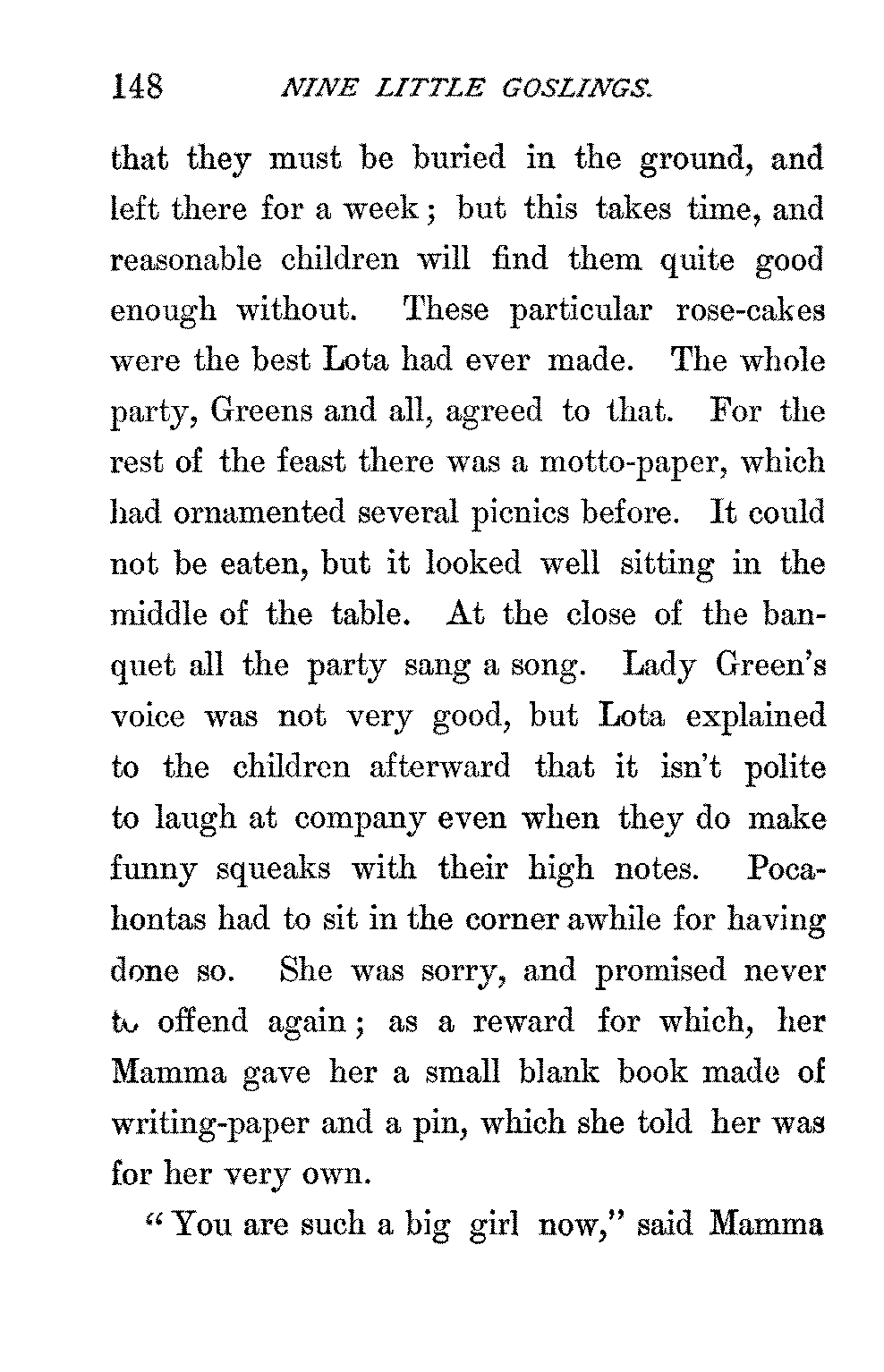 148 NINE LITTLE GOSLINGS.

that they must be buried in the ground, and left there for a week; but this takes time, and reasonable children will find them quite good enough without. These particular rose-cakes were the best Lota had ever made. The whole party, Greens and all, agreed to that. For the rest of the feast there was a motto-paper, which had ornamented several picnics before. It could not be eaten, but it looked well sitting in the middle of the table. At the close of the banquet all the party sang a song. Lady Green's voice was not very good, but Lota explained to the children afterward that it isn't polite to laugh at company even when they do make funny squeaks with their high notes. Pocahontas had to sit in the corner awhile for having done so. She was sorry, and promised never to offend again; as a reward for which, her Mamma gave her a small blank book made of writing-paper and a pin, which she told her was for her very own.

"You are such a big girl now," said Mamma